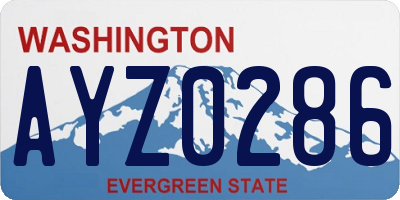 WASHINGTON
AYZ0286
EVERGREEN STATE